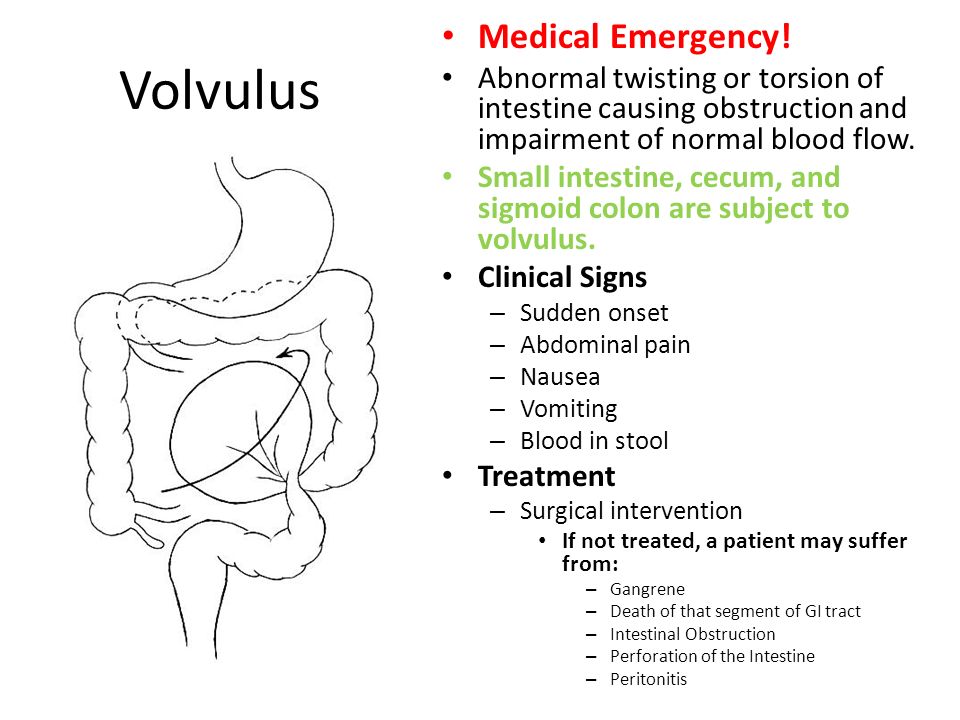 Volvulus

• Medical Emergency!
• Abnormal twisting or torsion of intestine causing obstruction and impairment of normal blood flow.
• Small intestine, cecum, and sigmoid colon are subject to volvulus.
• Clinical Signs
– Sudden onset
– Abdominal pain
– Nausea
– Vomiting
– Blood in stool
• Treatment
– Surgical intervention
• If not treated, a patient may suffer from:
– Gangrene
– Death of that segment of GI tract
– Intestinal Obstruction
– Perforation of the Intestine
– Peritonitis